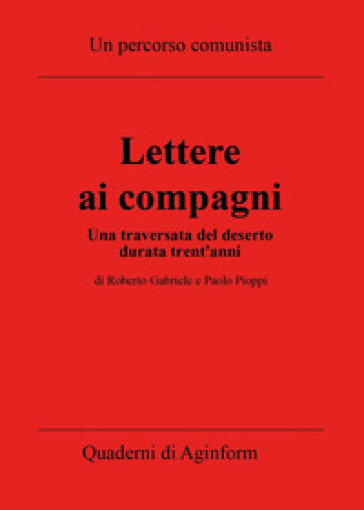 Un percorso comunista

Lettere
ai compagni

Una traversata del deserto
durata trent'anni

di Roberto Gabriele e Paolo Pioppi

Quaderni di Aginform